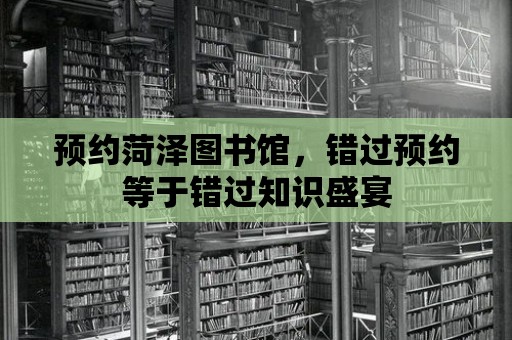 预约菏泽图书馆，错过预约等于错过知识盛宴